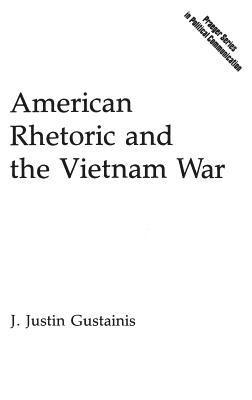 Praeger Series in Political Communication

American Rhetoric and the Vietnam War

J. Justin Gustainis